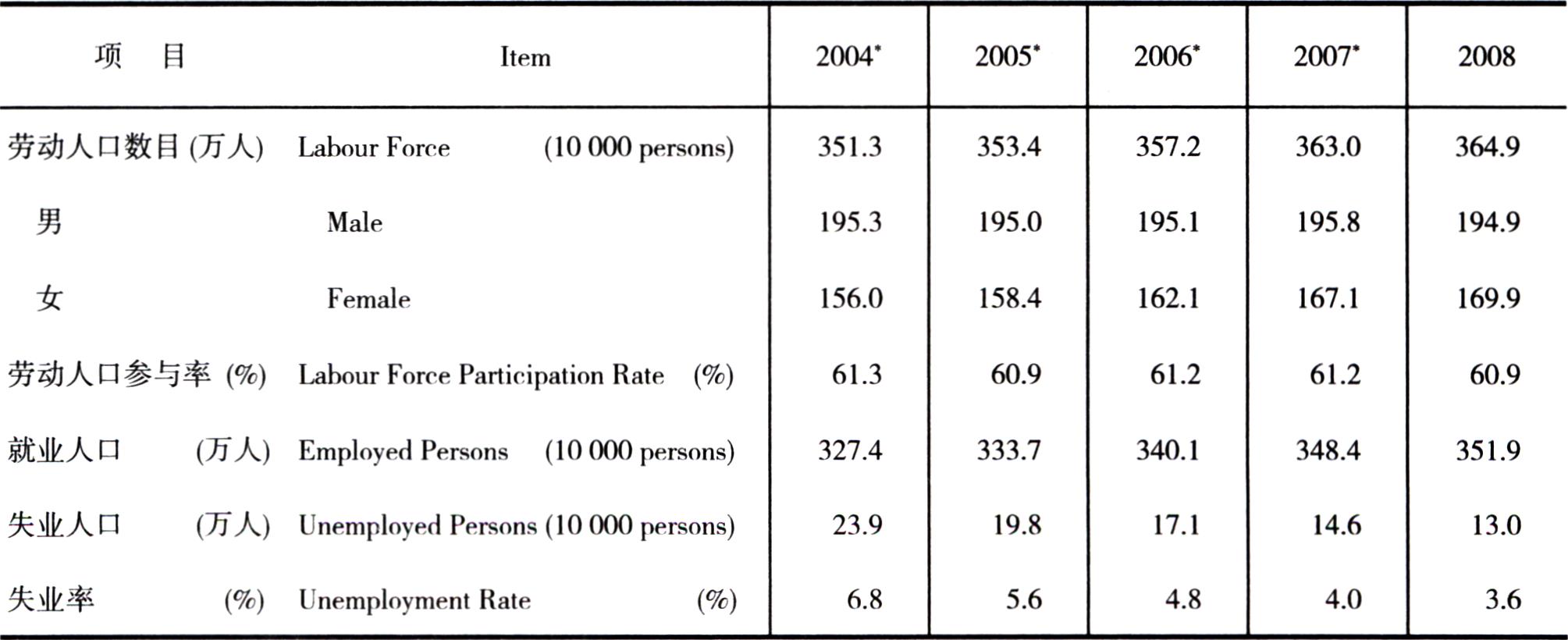 | 项　目 | Item | 2004* | 2005* | 2006* | 2007* | 2008 |
|---|---|---|---|---|---|---|
| 劳动人口数目 (万人) | Labour Force (10 000 persons) | 351.3 | 353.4 | 357.2 | 363.0 | 364.9 |
| 男 | Male | 195.3 | 195.0 | 195.1 | 195.8 | 194.9 |
| 女 | Female | 156.0 | 158.4 | 162.1 | 167.1 | 169.9 |
| 劳动人口参与率 (%) | Labour Force Participation Rate (%) | 61.3 | 60.9 | 61.2 | 61.2 | 60.9 |
| 就业人口 (万人) | Employed Persons (10 000 persons) | 327.4 | 333.7 | 340.1 | 348.4 | 351.9 |
| 失业人口 (万人) | Unemployed Persons (10 000 persons) | 23.9 | 19.8 | 17.1 | 14.6 | 13.0 |
| 失业率 (%) | Unemployment Rate (%) | 6.8 | 5.6 | 4.8 | 4.0 | 3.6 |